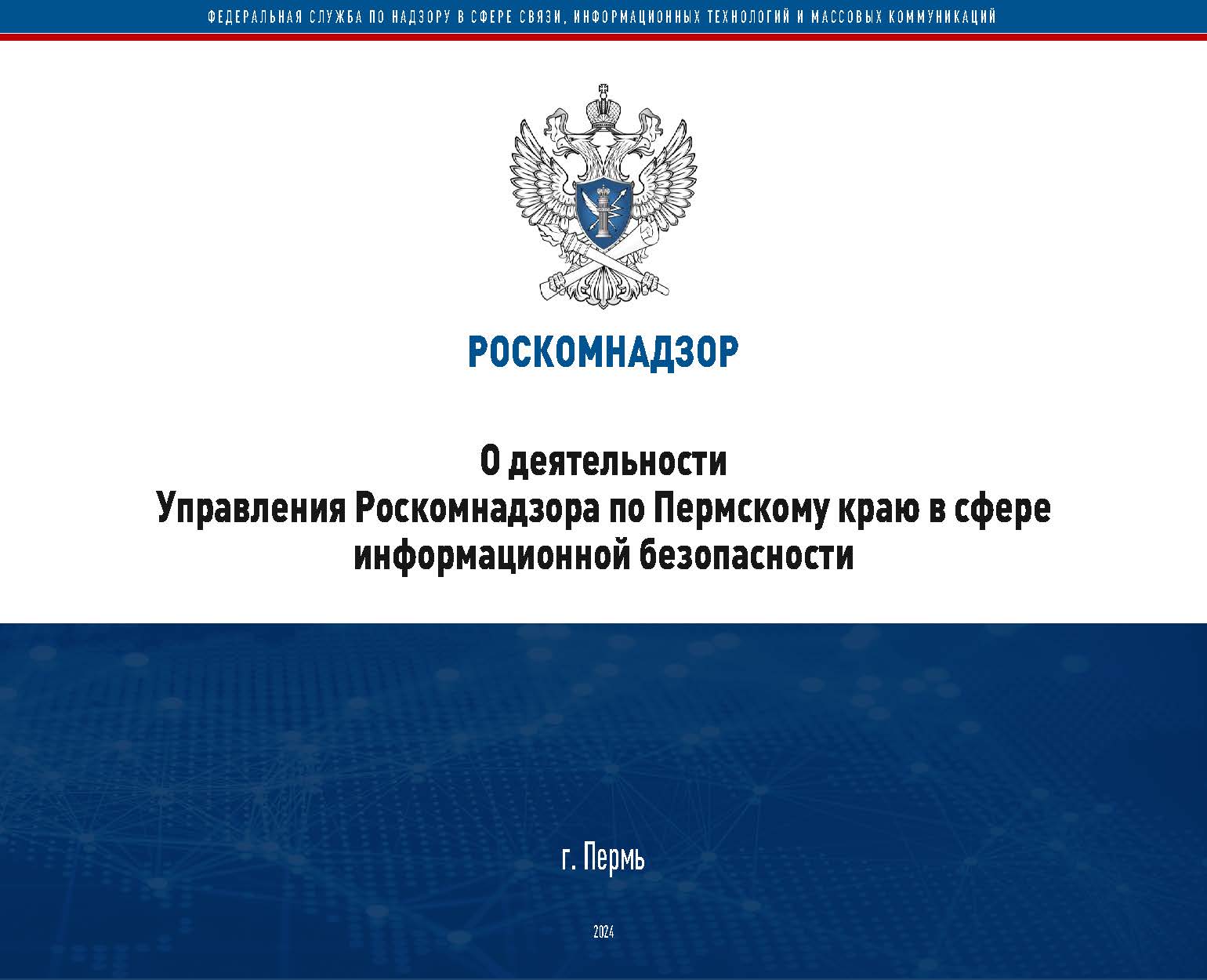 ФЕДЕРАЛЬНАЯ СЛУЖБА ПО НАДЗОРУ В СФЕРЕ СВЯЗИ, ИНФОРМАЦИОННЫХ ТЕХНОЛОГИЙ И МАССОВЫХ КОММУНИКАЦИЙ

РОСКОМНАДЗОР

О деятельности
Управления Роскомнадзора по Пермскому краю в сфере информационной безопасности

г. Пермь

2024